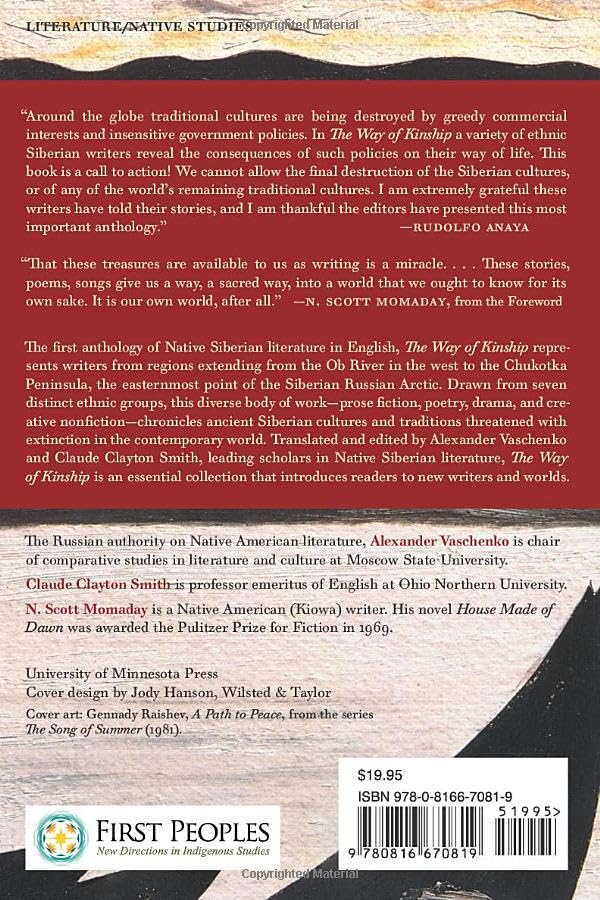 LITERATURE/NATIVE STUDIES Copyrighted Material

"Around the globe traditional cultures are being destroyed by greedy commercial interests and insensitive government policies. In The Way of Kinship a variety of ethnic Siberian writers reveal the consequences of such policies on their way of life. This book is a call to action! We cannot allow the final destruction of the Siberian cultures, or of any of the world's remaining traditional cultures. I am extremely grateful these writers have told their stories, and I am thankful the editors have presented this most important anthology." —RUDOLFO ANAYA

"That these treasures are available to us as writing is a miracle. . . . These stories, poems, songs give us a way, a sacred way, into a world that we ought to know for its own sake. It is our own world, after all." —N. SCOTT MOMADAY, from the Foreword

The first anthology of Native Siberian literature in English, The Way of Kinship represents writers from regions extending from the Ob River in the west to the Chukotka Peninsula, the easternmost point of the Siberian Russian Arctic. Drawn from seven distinct ethnic groups, this diverse body of work—prose fiction, poetry, drama, and creative nonfiction—chronicles ancient Siberian cultures and traditions threatened with extinction in the contemporary world. Translated and edited by Alexander Vaschenko and Claude Clayton Smith, leading scholars in Native Siberian literature, The Way of Kinship is an essential collection that introduces readers to new writers and worlds.

The Russian authority on Native American literature, Alexander Vaschenko is chair of comparative studies in literature and culture at Moscow State University.

Claude Clayton Smith is professor emeritus of English at Ohio Northern University.

N. Scott Momaday is a Native American (Kiowa) writer. His novel House Made of Dawn was awarded the Pulitzer Prize for Fiction in 1969.

University of Minnesota Press
Cover design by Jody Hanson, Wilsted & Taylor
Cover art: Gennady Raishev, A Path to Peace, from the series The Song of Summer (1981).

$19.95
ISBN 978-0-8166-7081-9
51995>
9 780816 670819

FIRST PEOPLES
New Directions in Indigenous Studies

Copyrighted Material